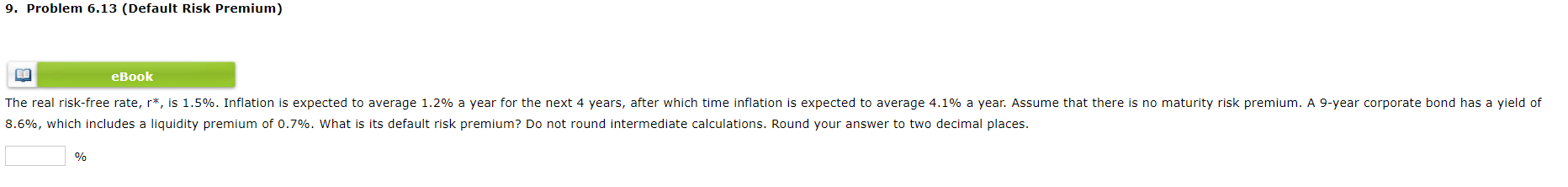 9. Problem 6.13 (Default Risk Premium)

eBook

The real risk-free rate, r*, is 1.5%. Inflation is expected to average 1.2% a year for the next 4 years, after which time inflation is expected to average 4.1% a year. Assume that there is no maturity risk premium. A 9-year corporate bond has a yield of 8.6%, which includes a liquidity premium of 0.7%. What is its default risk premium? Do not round intermediate calculations. Round your answer to two decimal places.

%